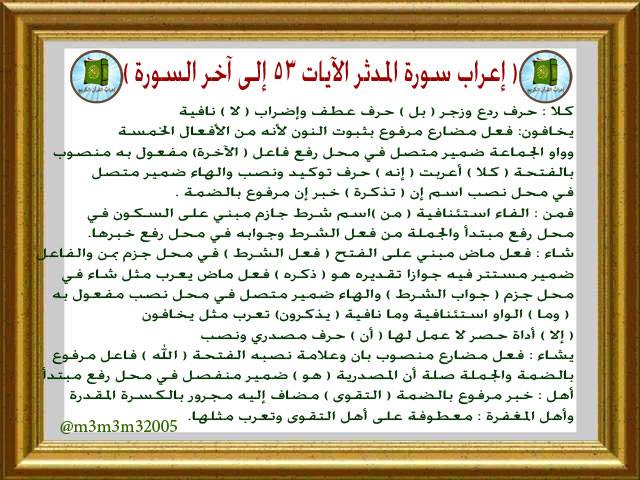 ( إعراب سورة المدثر الآيات ٥٣ إلى آخر السورة )

كلا : حرف ردع وزجر ( بل ) حرف عطف وإضراب ( لا ) نافية

يخافون: فعل مضارع مرفوع بثبوت النون لأنه من الأفعال الخمسة وواو الجماعة ضمير متصل في محل رفع فاعل ( الآخرة) مفعول به منصوب بالفتحة ( كلا ) أعربت ( إنه ) حرف توكيد ونصب والهاء ضمير متصل في محل نصب اسم إن ( تذكرة ) خبر إن مرفوع بالضمة .

فمن : الفاء استئنافية ( من )اسم شرط جازم مبني على السكون في محل رفع مبتدأ والجملة من فعل الشرط وجوابه في محل رفع خبرها.

شاء : فعل ماض مبني على الفتح ( فعل الشرط ) في محل جزم بمن والفاعل ضمير مستتر فيه جوازا تقديره هو ( ذكره ) فعل ماض يعرب مثل شاء في محل جزم ( جواب الشرط ) والهاء ضمير متصل في محل نصب مفعول به

( وما ) الواو استئنافية وما نافية ( يذكرون) تعرب مثل يخافون

( إلا ) أداة حصر لا عمل لها ( أن ) حرف مصدري ونصب

يشاء : فعل مضارع منصوب بان وعلامة نصبه الفتحة ( الله ) فاعل مرفوع بالضمة والجملة صلة أن المصدرية ( هو ) ضمير منفصل في محل رفع مبتدأ

أهل : خبر مرفوع بالضمة ( التقوى ) مضاف إليه مجرور بالكسرة المقدرة

وأهل المغفرة : معطوفة على أهل التقوى وتعرب مثلها.

@m3m3m32005